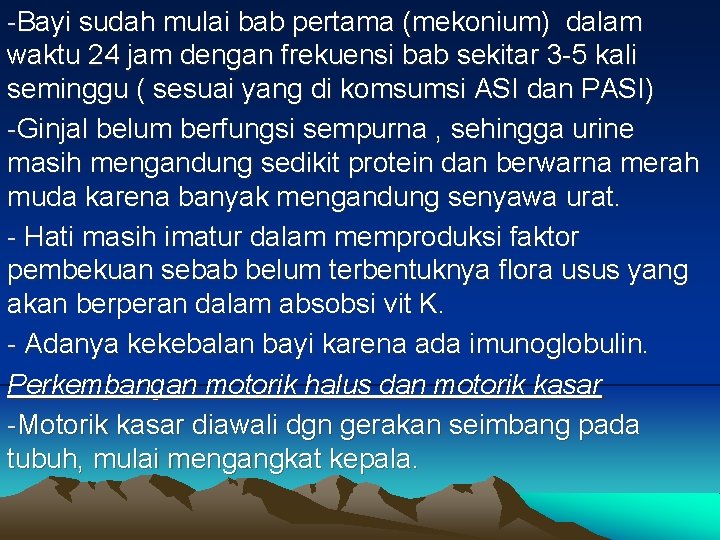 -Bayi sudah mulai bab pertama (mekonium) dalam waktu 24 jam dengan frekuensi bab sekitar 3-5 kali seminggu ( sesuai yang di komsumsi ASI dan PASI)

-Ginjal belum berfungsi sempurna , sehingga urine masih mengandung sedikit protein dan berwarna merah muda karena banyak mengandung senyawa urat.

- Hati masih imatur dalam memproduksi faktor pembekuan sebab belum terbentuknya flora usus yang akan berperan dalam absobsi vit K.

- Adanya kekebalan bayi karena ada imunoglobulin.

Perkembangan motorik halus dan motorik kasar

-Motorik kasar diawali dgn gerakan seimbang pada tubuh, mulai mengangkat kepala.